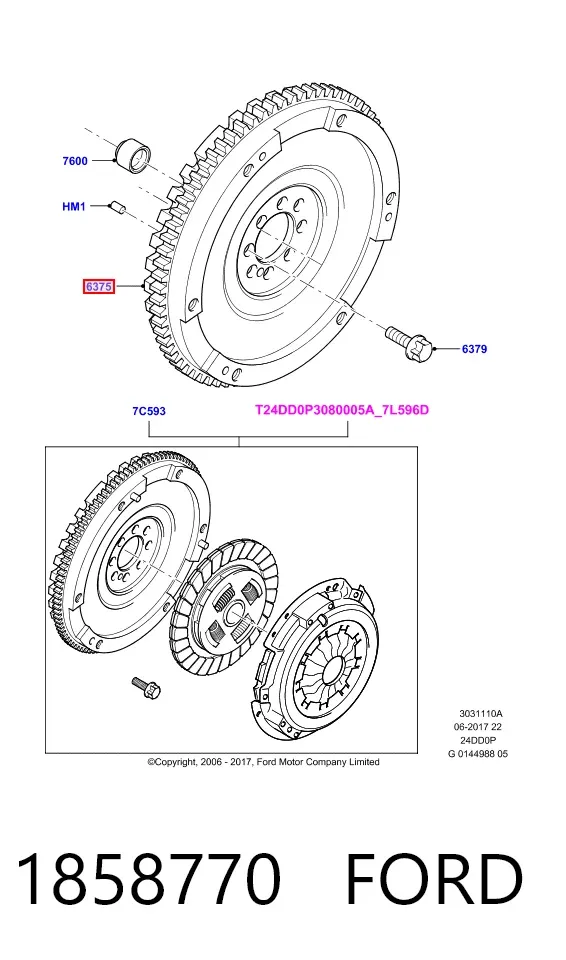 7600

HM1

6375

6379

7C593

T24DD0P3080005A_7L596D

3031110A
06-2017 22
24DD0P
G 0144988 05

©Copyright, 2006 - 2017, Ford Motor Company Limited

1858770 FORD